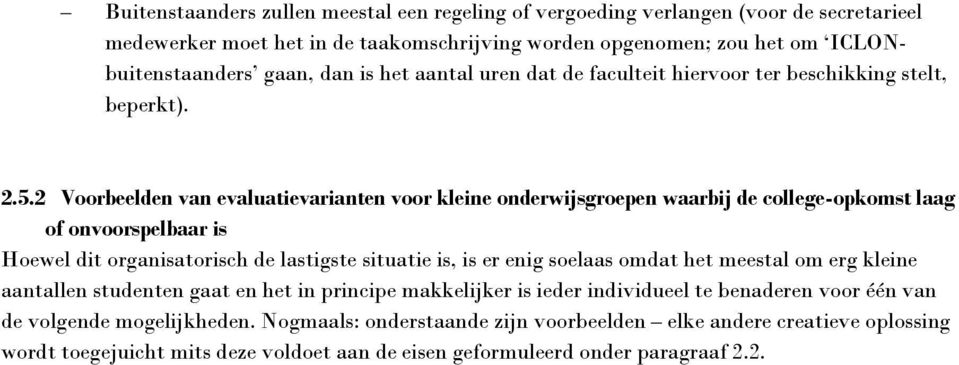 – Buitenstaanders zullen meestal een regeling of vergoeding verlangen (voor de secretarieel medewerker moet het in de taakomschrijving worden opgenomen; zou het om ‘ICLON-buitenstaanders’ gaan, dan is het aantal uren dat de faculteit hiervoor ter beschikking stelt, beperkt).

2.5.2 Voorbeelden van evaluatievarianten voor kleine onderwijsgroepen waarbij de college-opkomst laag of onvoorspelbaar is

Hoewel dit organisatorisch de lastigste situatie is, is er enig soelaas omdat het meestal om erg kleine aantallen studenten gaat en het in principe makkelijker is ieder individueel te benaderen voor één van de volgende mogelijkheden. Nogmaals: onderstaande zijn voorbeelden – elke andere creatieve oplossing wordt toegejuicht mits deze voldoet aan de eisen geformuleerd onder paragraaf 2.2.